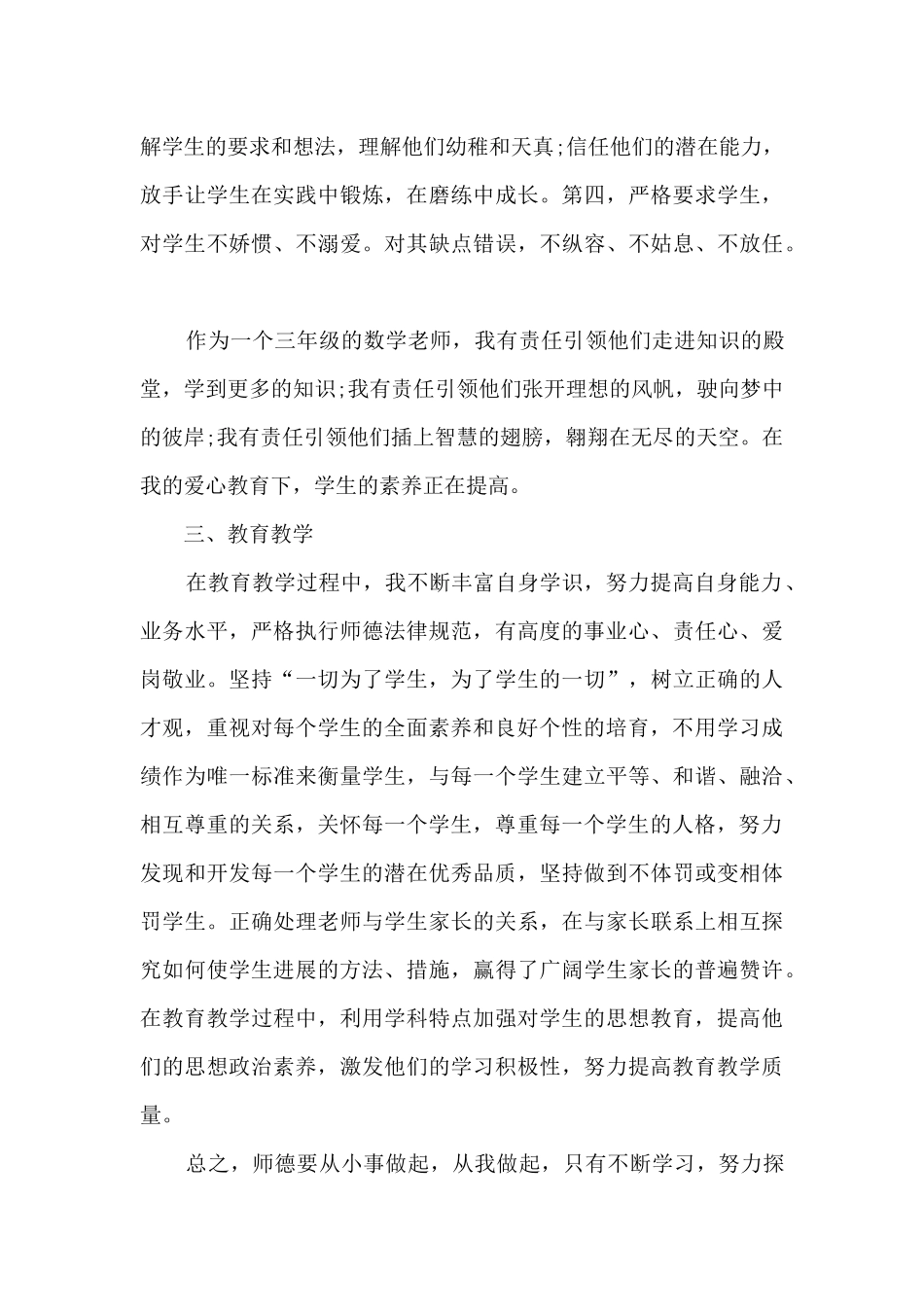 解学生的要求和想法，理解他们幼稚和天真;信任他们的潜在能力，放手让学生在实践中锻炼，在磨练中成长。第四，严格要求学生，对学生不娇惯、不溺爱。对其缺点错误，不纵容、不姑息、不放任。

作为一个三年级的数学老师，我有责任引领他们走进知识的殿堂，学到更多的知识;我有责任引领他们张开理想的风帆，驶向梦中的彼岸;我有责任引领他们插上智慧的翅膀，翱翔在无尽的天空。在我的爱心教育下，学生的素养正在提高。

三、教育教学

在教育教学过程中，我不断丰富自身学识，努力提高自身能力、业务水平，严格执行师德法律规范，有高度的事业心、责任心、爱岗敬业。坚持“一切为了学生，为了学生的一切”，树立正确的人才观，重视对每个学生的全面素养和良好个性的培育，不用学习成绩作为唯一标准来衡量学生，与每一个学生建立平等、和谐、融洽、相互尊重的关系，关怀每一个学生，尊重每一个学生的人格，努力发现和开发每一个学生的潜在优秀品质，坚持做到不体罚或变相体罚学生。正确处理老师与学生家长的关系，在与家长联系上相互探究如何使学生进展的方法、措施，赢得了广阔学生家长的普遍赞许。在教育教学过程中，利用学科特点加强对学生的思想教育，提高他们的思想政治素养，激发他们的学习积极性，努力提高教育教学质量。

总之，师德要从小事做起，从我做起，只有不断学习，努力探